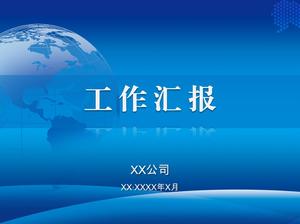 工作汇报

XX公司

XX·XXXX年X月